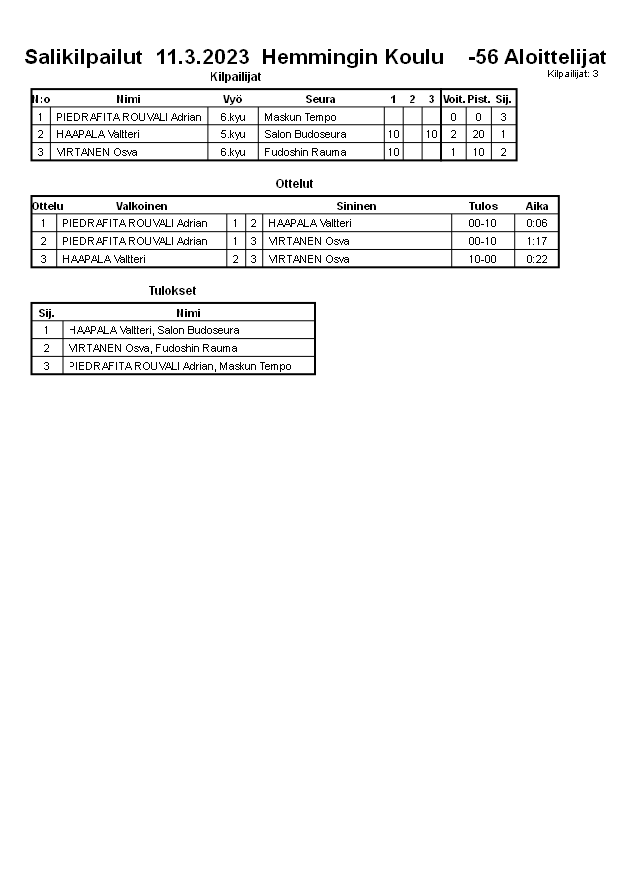 Salikilpailut 11.3.2023 Hemmingin Koulu -56 Aloittelijat
Kilpailijat
Kilpailijat: 3

| N:o | Nimi | Vyö | Seura | 1 | 2 | 3 | Voit. | Pist. | Sij. |
|---|---|---|---|---|---|---|---|---|---|
| 1 | PIEDRAFITA ROUVALI Adrian | 6.kyu | Maskun Tempo | | | | 0 | 0 | 3 |
| 2 | HAAPALA Valtteri | 5.kyu | Salon Budoseura | 10 | | 10 | 2 | 20 | 1 |
| 3 | VIRTANEN Osva | 6.kyu | Fudoshin Rauma | 10 | | | 1 | 10 | 2 |

Ottelut

| Ottelu | Valkoinen | | | Sininen | Tulos | Aika |
|---|---|---|---|---|---|---|
| 1 | PIEDRAFITA ROUVALI Adrian | 1 | 2 | HAAPALA Valtteri | 00-10 | 0:06 |
| 2 | PIEDRAFITA ROUVALI Adrian | 1 | 3 | VIRTANEN Osva | 00-10 | 1:17 |
| 3 | HAAPALA Valtteri | 2 | 3 | VIRTANEN Osva | 10-00 | 0:22 |

Tulokset

| Sij. | Nimi |
|---|---|
| 1 | HAAPALA Valtteri, Salon Budoseura |
| 2 | VIRTANEN Osva, Fudoshin Rauma |
| 3 | PIEDRAFITA ROUVALI Adrian, Maskun Tempo |